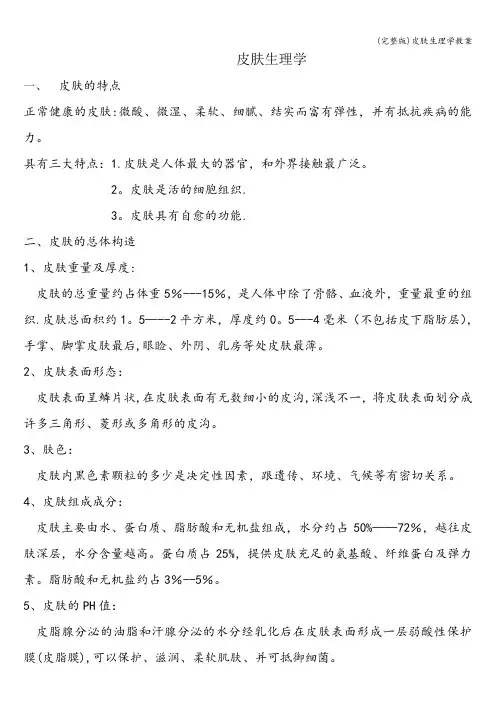 (完整版)皮肤生理学教案

皮肤生理学

一、 皮肤的特点

正常健康的皮肤:微酸、微湿、柔软、细腻、结实而富有弹性，并有抵抗疾病的能力。

具有三大特点：1.皮肤是人体最大的器官，和外界接触最广泛。

2。皮肤是活的细胞组织.

3。皮肤具有自愈的功能.

二、皮肤的总体构造

1、皮肤重量及厚度:

皮肤的总重量约占体重5%---15%，是人体中除了骨骼、血液外，重量最重的组织.皮肤总面积约1。5----2平方米，厚度约0。5---4毫米（不包括皮下脂肪层），手掌、脚掌皮肤最后,眼睑、外阴、乳房等处皮肤最薄。

2、皮肤表面形态:

皮肤表面呈鳞片状,在皮肤表面有无数细小的皮沟,深浅不一，将皮肤表面划分成许多三角形、菱形或多角形的皮沟。

3、肤色:

皮肤内黑色素颗粒的多少是决定性因素，跟遗传、环境、气候等有密切关系。

4、皮肤组成成分:

皮肤主要由水、蛋白质、脂肪酸和无机盐组成，水分约占50%——72%，越往皮肤深层，水分含量越高。蛋白质占25%，提供皮肤充足的氨基酸、纤维蛋白及弹力素。脂肪酸和无机盐约占3%--5%。

5、皮肤的PH值:

皮脂腺分泌的油脂和汗腺分泌的水分经乳化后在皮肤表面形成一层弱酸性保护膜(皮脂膜),可以保护、滋润、柔软肌肤、并可抵御细菌。